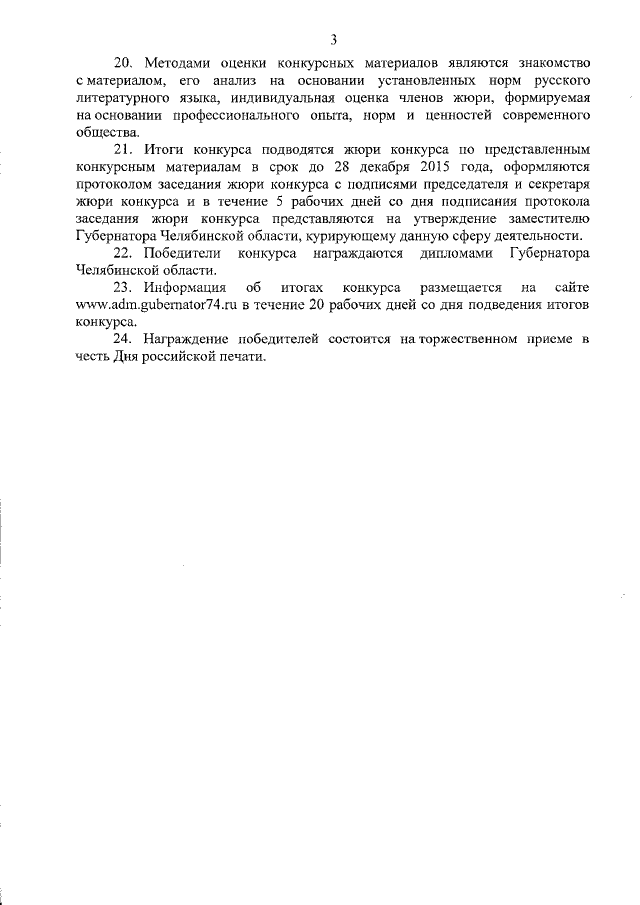 3

20. Методами оценки конкурсных материалов являются знакомство с материалом, его анализ на основании установленных норм русского литературного языка, индивидуальная оценка членов жюри, формируемая на основании профессионального опыта, норм и ценностей современного общества.

21. Итоги конкурса подводятся жюри конкурса по представленным конкурсным материалам в срок до 28 декабря 2015 года, оформляются протоколом заседания жюри конкурса с подписями председателя и секретаря жюри конкурса и в течение 5 рабочих дней со дня подписания протокола заседания жюри конкурса представляются на утверждение заместителю Губернатора Челябинской области, курирующему данную сферу деятельности.

22. Победители конкурса награждаются дипломами Губернатора Челябинской области.

23. Информация об итогах конкурса размещается на сайте www.adm.gubernator74.ru в течение 20 рабочих дней со дня подведения итогов конкурса.

24. Награждение победителей состоится на торжественном приеме в честь Дня российской печати.